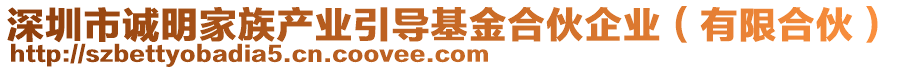 深圳市诚明家族产业引导基金合伙企业（有限合伙）
http://szbettyobadia5.cn.coovee.com